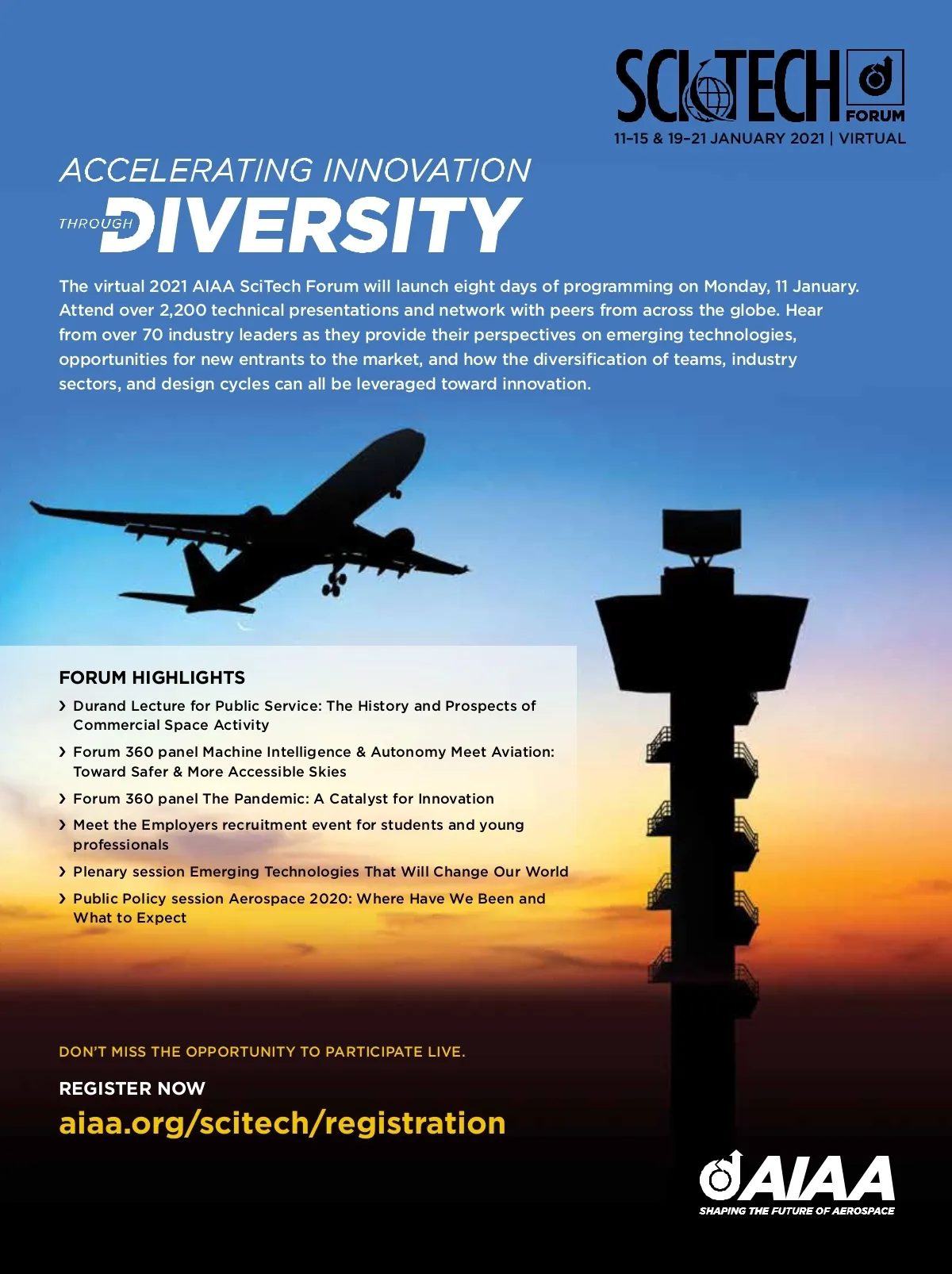 SCITECH FORUM
11–15 & 19–21 JANUARY 2021 | VIRTUAL

ACCELERATING INNOVATION THROUGH DIVERSITY

The virtual 2021 AIAA SciTech Forum will launch eight days of programming on Monday, 11 January. Attend over 2,200 technical presentations and network with peers from across the globe. Hear from over 70 industry leaders as they provide their perspectives on emerging technologies, opportunities for new entrants to the market, and how the diversification of teams, industry sectors, and design cycles can all be leveraged toward innovation.

FORUM HIGHLIGHTS

› Durand Lecture for Public Service: The History and Prospects of Commercial Space Activity
› Forum 360 panel Machine Intelligence & Autonomy Meet Aviation: Toward Safer & More Accessible Skies
› Forum 360 panel The Pandemic: A Catalyst for Innovation
› Meet the Employers recruitment event for students and young professionals
› Plenary session Emerging Technologies That Will Change Our World
› Public Policy session Aerospace 2020: Where Have We Been and What to Expect

DON'T MISS THE OPPORTUNITY TO PARTICIPATE LIVE.

REGISTER NOW
aiaa.org/scitech/registration

AIAA
SHAPING THE FUTURE OF AEROSPACE